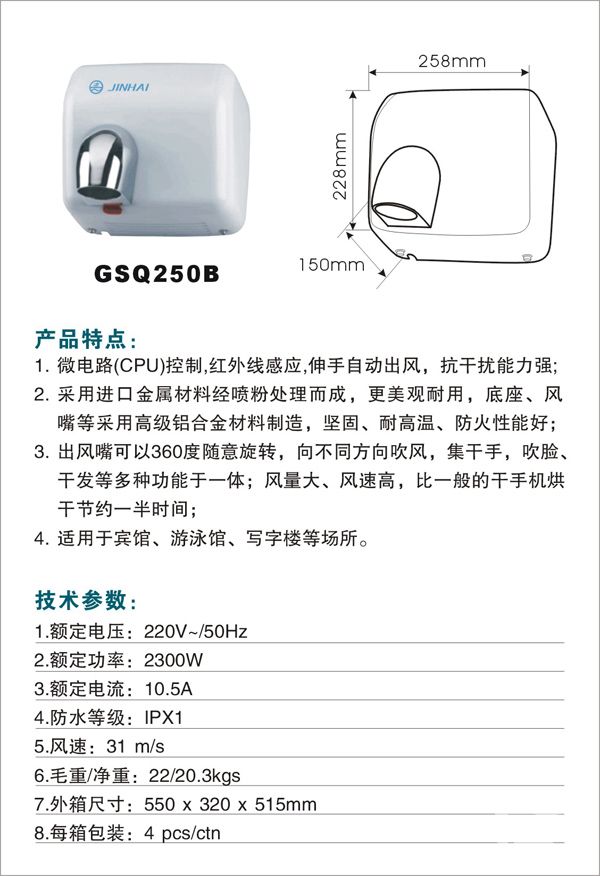 JINHAI

GSQ250B

258mm

228mm

150mm

产品特点:

1. 微电路(CPU)控制,红外线感应,伸手自动出风，抗干扰能力强;

2. 采用进口金属材料经喷粉处理而成，更美观耐用，底座、风嘴等采用高级铝合金材料制造，坚固、耐高温、防火性能好;

3. 出风嘴可以360度随意旋转，向不同方向吹风，集干手，吹脸、干发等多种功能于一体；风量大、风速高，比一般的干手机烘干节约一半时间;

4. 适用于宾馆、游泳馆、写字楼等场所。

技术参数:

1.额定电压：220V~/50Hz

2.额定功率：2300W

3.额定电流：10.5A

4.防水等级：IPX1

5.风速：31 m/s

6.毛重/净重：22/20.3kgs

7.外箱尺寸：550 x 320 x 515mm

8.每箱包装：4 pcs/ctn